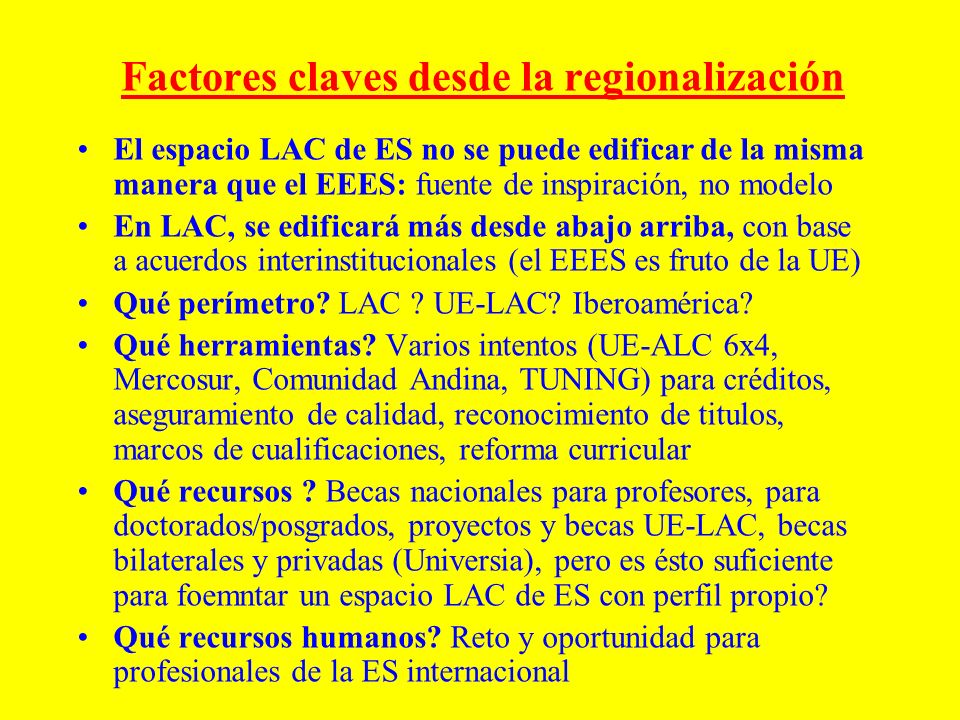 Factores claves desde la regionalización

• El espacio LAC de ES no se puede edificar de la misma manera que el EEES: fuente de inspiración, no modelo
• En LAC, se edificará más desde abajo arriba, con base a acuerdos interinstitucionales (el EEES es fruto de la UE)
• Qué perímetro? LAC ? UE-LAC? Iberoamérica?
• Qué herramientas? Varios intentos (UE-ALC 6x4, Mercosur, Comunidad Andina, TUNING) para créditos, aseguramiento de calidad, reconocimiento de titulos, marcos de cualificaciones, reforma curricular
• Qué recursos ? Becas nacionales para profesores, para doctorados/posgrados, proyectos y becas UE-LAC, becas bilaterales y privadas (Universia), pero es ésto suficiente para foemntar un espacio LAC de ES con perfil propio?
• Qué recursos humanos? Reto y oportunidad para profesionales de la ES internacional